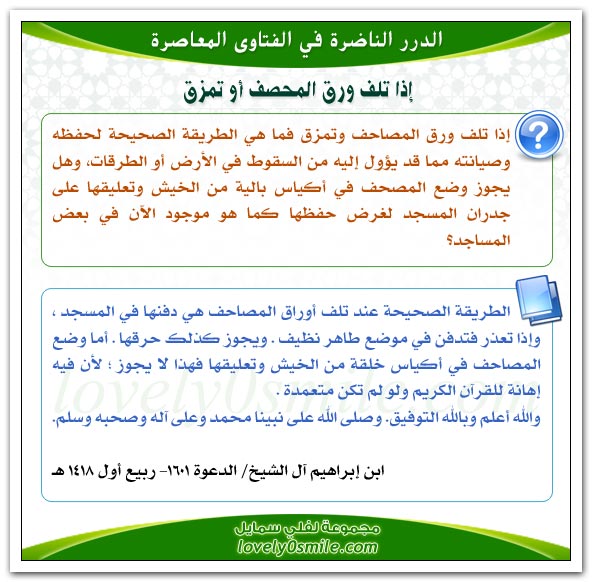 الدرر الناضرة في الفتاوى المعاصرة

إذا تلف ورق المصحف أو تمزق

إذا تلف ورق المصاحف وتمزق فما هي الطريقة الصحيحة لحفظه وصيانته مما قد يؤول إليه من السقوط في الأرض أو الطرقات، وهل يجوز وضع المصحف في أكياس بالية من الخيش وتعليقها على جدران المسجد لغرض حفظها كما هو موجود الآن في بعض المساجد؟

الطريقة الصحيحة عند تلف أوراق المصاحف هي دفنها في المسجد ، وإذا تعذر فتدفن في موضع طاهر نظيف . ويجوز كذلك حرقها . أما وضع المصاحف في أكياس خلقة من الخيش وتعليقها فهذا لا يجوز ؛ لأن فيه إهانة للقرآن الكريم ولو لم تكن متعمدة .

والله أعلم وبالله التوفيق. وصلى الله على نبينا محمد وعلى آله وصحبه وسلم.

ابن إبراهيم آل الشيخ/ الدعوة ١٦٠١- ربيع أول ١٤١٨ هـ

lovely0smile.com

مجموعة لفلي سمايل
lovely0smile.com